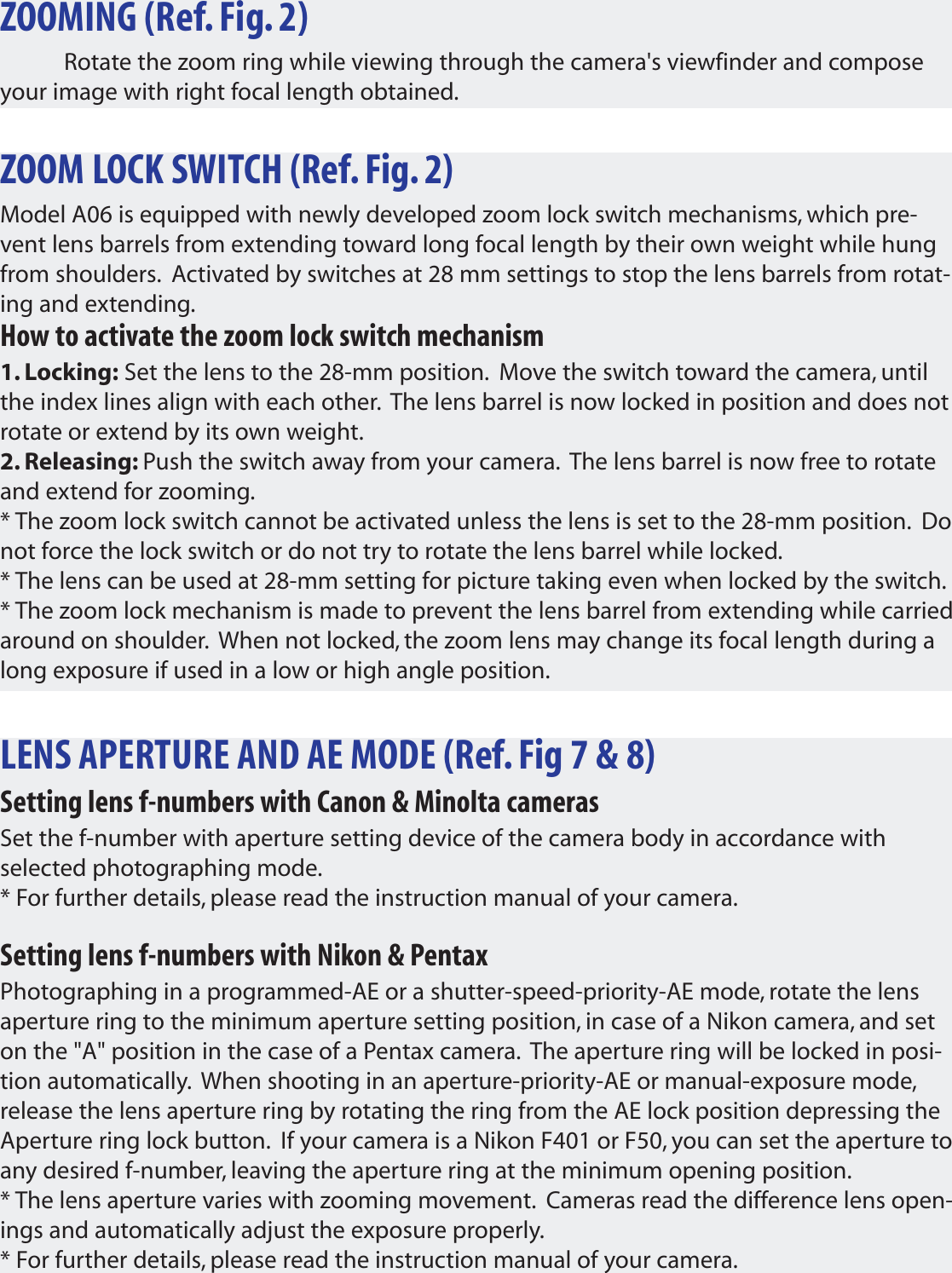 ZOOMING (Ref. Fig. 2)

Rotate the zoom ring while viewing through the camera's viewfinder and compose your image with right focal length obtained.

ZOOM LOCK SWITCH (Ref. Fig. 2)

Model A06 is equipped with newly developed zoom lock switch mechanisms, which prevent lens barrels from extending toward long focal length by their own weight while hung from shoulders. Activated by switches at 28 mm settings to stop the lens barrels from rotating and extending.

How to activate the zoom lock switch mechanism

1. Locking: Set the lens to the 28-mm position. Move the switch toward the camera, until the index lines align with each other. The lens barrel is now locked in position and does not rotate or extend by its own weight.
2. Releasing: Push the switch away from your camera. The lens barrel is now free to rotate and extend for zooming.
* The zoom lock switch cannot be activated unless the lens is set to the 28-mm position. Do not force the lock switch or do not try to rotate the lens barrel while locked.
* The lens can be used at 28-mm setting for picture taking even when locked by the switch.
* The zoom lock mechanism is made to prevent the lens barrel from extending while carried around on shoulder. When not locked, the zoom lens may change its focal length during a long exposure if used in a low or high angle position.

LENS APERTURE AND AE MODE (Ref. Fig 7 & 8)

Setting lens f-numbers with Canon & Minolta cameras

Set the f-number with aperture setting device of the camera body in accordance with selected photographing mode.
* For further details, please read the instruction manual of your camera.

Setting lens f-numbers with Nikon & Pentax

Photographing in a programmed-AE or a shutter-speed-priority-AE mode, rotate the lens aperture ring to the minimum aperture setting position, in case of a Nikon camera, and set on the "A" position in the case of a Pentax camera. The aperture ring will be locked in position automatically. When shooting in an aperture-priority-AE or manual-exposure mode, release the lens aperture ring by rotating the ring from the AE lock position depressing the Aperture ring lock button. If your camera is a Nikon F401 or F50, you can set the aperture to any desired f-number, leaving the aperture ring at the minimum opening position.
* The lens aperture varies with zooming movement. Cameras read the difference lens openings and automatically adjust the exposure properly.
* For further details, please read the instruction manual of your camera.